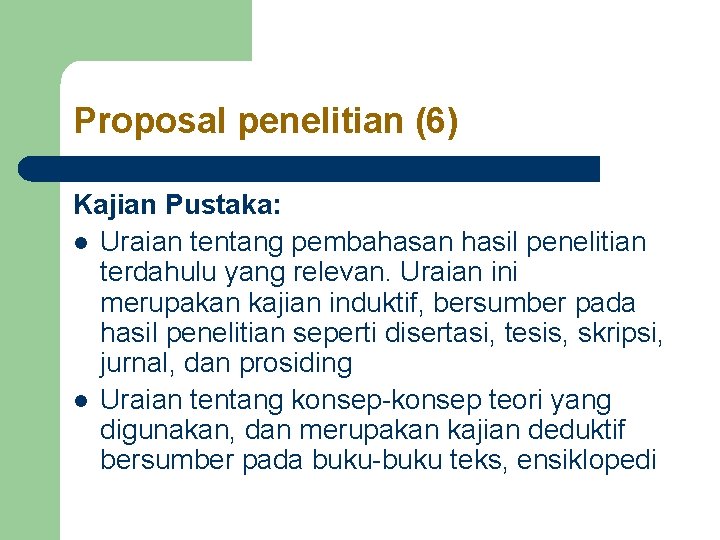 Proposal penelitian (6)

Kajian Pustaka:

- Uraian tentang pembahasan hasil penelitian terdahulu yang relevan. Uraian ini merupakan kajian induktif, bersumber pada hasil penelitian seperti disertasi, tesis, skripsi, jurnal, dan prosiding
- Uraian tentang konsep-konsep teori yang digunakan, dan merupakan kajian deduktif bersumber pada buku-buku teks, ensiklopedi